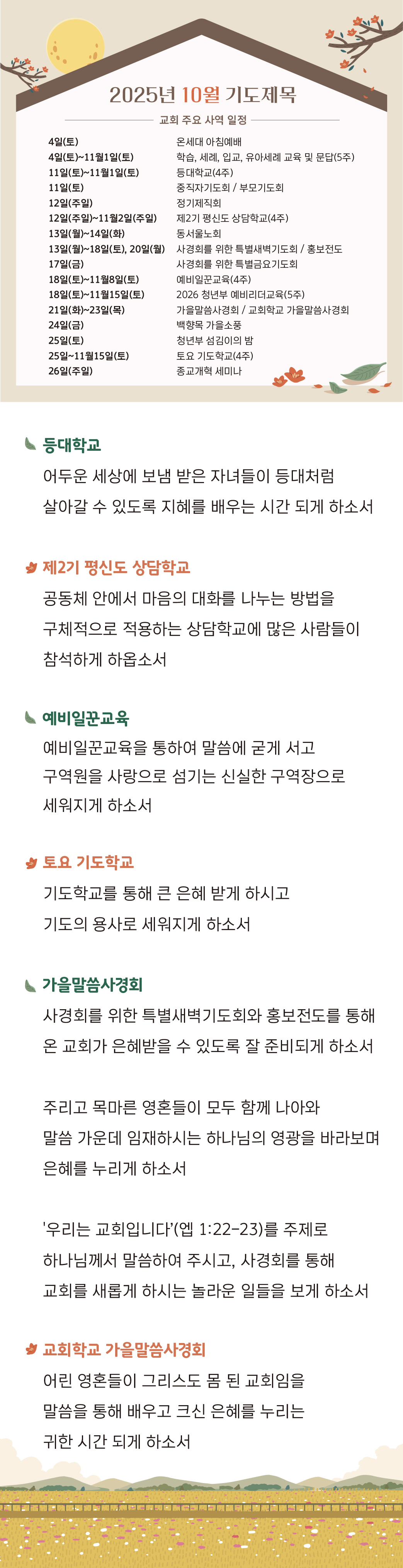 2025년 10월 기도제목

교회 주요 사역 일정

4일(토) 온세대 아침예배
4일(토)~11월1일(토) 학습, 세례, 입교, 유아세례 교육 및 문답(5주)
11일(토)~11월1일(토) 등대학교(4주)
11일(토) 중직자기도회 / 부모기도회
12일(주일) 정기제직회
12일(주일)~11월2일(주일) 제2기 평신도 상담학교(4주)
13일(월)~14일(화) 동서울노회
13일(월)~18일(토), 20일(월) 사경회를 위한 특별새벽기도회 / 홍보전도
17일(금) 사경회를 위한 특별금요기도회
18일(토)~11월8일(토) 예비일꾼교육(4주)
18일(토)~11월15일(토) 2026 청년부 예비리더교육(5주)
21일(화)~23일(목) 가을말씀사경회 / 교회학교 가을말씀사경회
24일(금) 백향목 가을소풍
25일(토) 청년부 섬김이의 밤
25일~11월15일(토) 토요 기도학교(4주)
26일(주일) 종교개혁 세미나

등대학교

어두운 세상에 보냄 받은 자녀들이 등대처럼 살아갈 수 있도록 지혜를 배우는 시간 되게 하소서

제2기 평신도 상담학교

공동체 안에서 마음의 대화를 나누는 방법을 구체적으로 적용하는 상담학교에 많은 사람들이 참석하게 하옵소서

예비일꾼교육

예비일꾼교육을 통하여 말씀에 굳게 서고 구역원을 사랑으로 섬기는 신실한 구역장으로 세워지게 하소서

토요 기도학교

기도학교를 통해 큰 은혜 받게 하시고 기도의 용사로 세워지게 하소서

가을말씀사경회

사경회를 위한 특별새벽기도회와 홍보전도를 통해 온 교회가 은혜받을 수 있도록 잘 준비되게 하소서

주리고 목마른 영혼들이 모두 함께 나아와 말씀 가운데 임재하시는 하나님의 영광을 바라보며 은혜를 누리게 하소서

'우리는 교회입니다'(엡 1:22-23)를 주제로 하나님께서 말씀하여 주시고, 사경회를 통해 교회를 새롭게 하시는 놀라운 일들을 보게 하소서

교회학교 가을말씀사경회

어린 영혼들이 그리스도 몸 된 교회임을 말씀을 통해 배우고 크신 은혜를 누리는 귀한 시간 되게 하소서